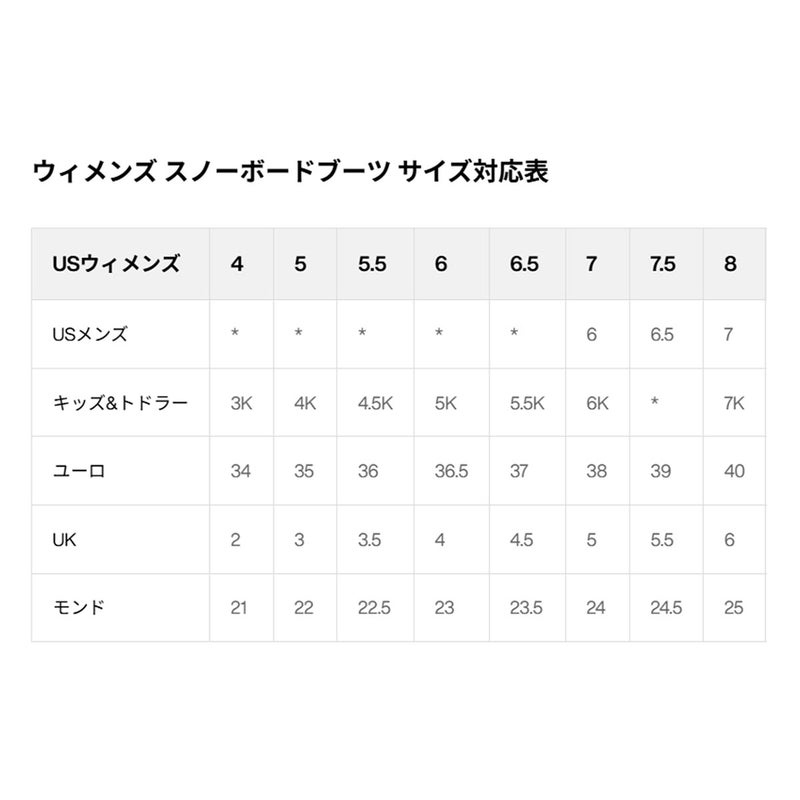 ウィメンズ スノーボードブーツ サイズ対応表

| USウィメンズ | 4 | 5 | 5.5 | 6 | 6.5 | 7 | 7.5 | 8 |
|---|---|---|---|---|---|---|---|---|
| USメンズ | * | * | * | * | * | 6 | 6.5 | 7 |
| キッズ&トドラー | 3K | 4K | 4.5K | 5K | 5.5K | 6K | * | 7K |
| ユーロ | 34 | 35 | 36 | 36.5 | 37 | 38 | 39 | 40 |
| UK | 2 | 3 | 3.5 | 4 | 4.5 | 5 | 5.5 | 6 |
| モンド | 21 | 22 | 22.5 | 23 | 23.5 | 24 | 24.5 | 25 |